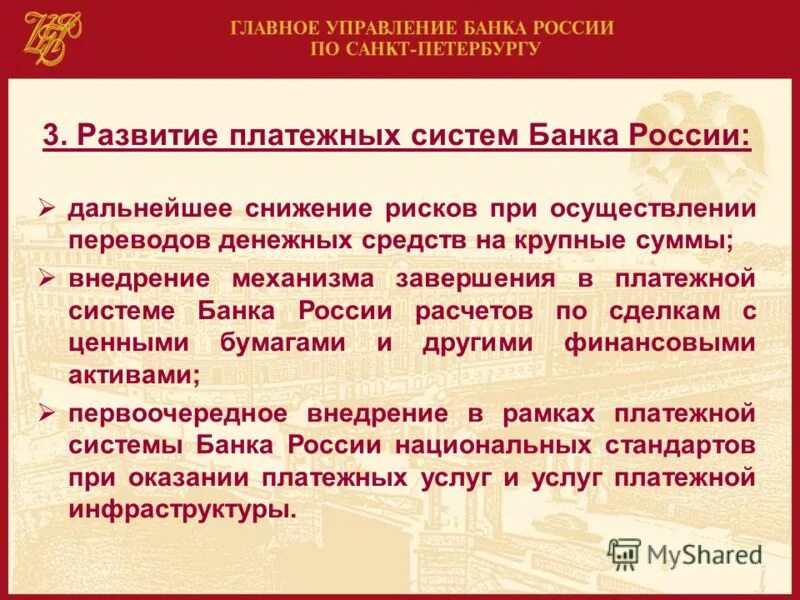 ГЛАВНОЕ УПРАВЛЕНИЕ БАНКА РОССИИ
ПО САНКТ-ПЕТЕРБУРГУ

3. Развитие платежных систем Банка России:

➢ дальнейшее снижение рисков при осуществлении переводов денежных средств на крупные суммы;

➢ внедрение механизма завершения в платежной системе Банка России расчетов по сделкам с ценными бумагами и другими финансовыми активами;

➢ первоочередное внедрение в рамках платежной системы Банка России национальных стандартов при оказании платежных услуг и услуг платежной инфраструктуры.

MyShared